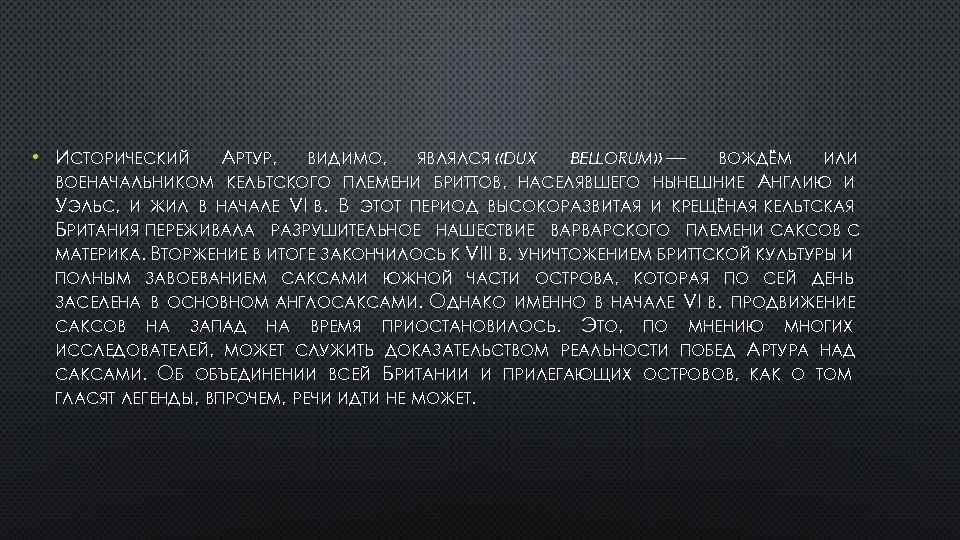 • Исторический Артур, видимо, являлся «dux bellorum» — вождём или военачальником кельтского племени бриттов, населявшего нынешние Англию и Уэльс, и жил в начале VI в. В этот период высокоразвитая и крещёная кельтская Британия переживала разрушительное нашествие варварского племени саксов с материка. Вторжение в итоге закончилось к VIII в. уничтожением бриттской культуры и полным завоеванием саксами южной части острова, которая по сей день заселена в основном англосаксами. Однако именно в начале VI в. продвижение саксов на запад на время приостановилось. Это, по мнению многих исследователей, может служить доказательством реальности побед Артура над саксами. Об объединении всей Британии и прилегающих островов, как о том гласят легенды, впрочем, речи идти не может.